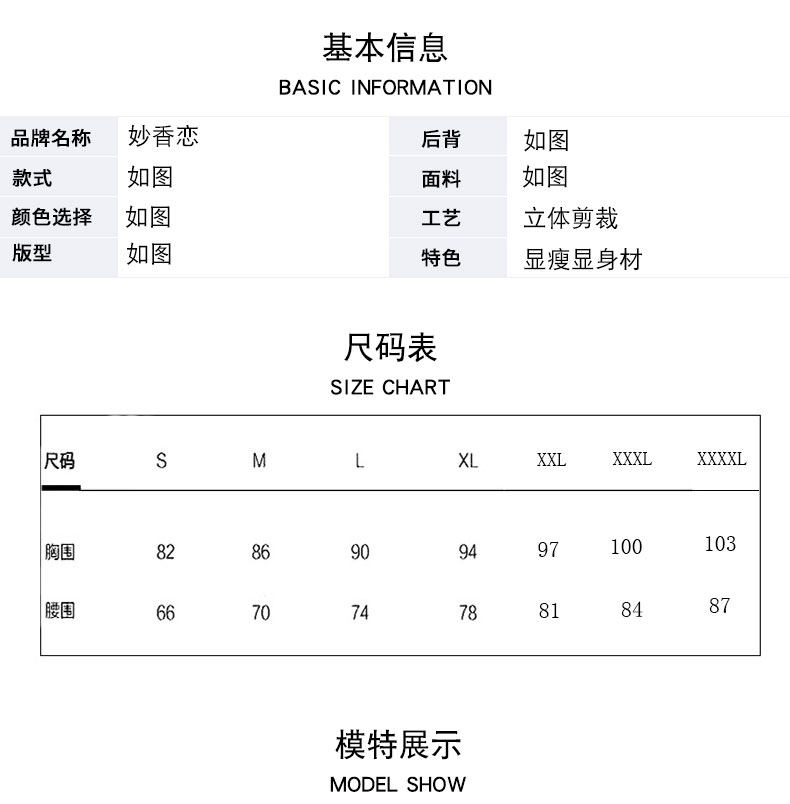 基本信息
BASIC INFORMATION

品牌名称 妙香恋
款式 如图
颜色选择 如图
版型 如图

后背 如图
面料 如图
工艺 立体剪裁
特色 显瘦显身材

尺码表
SIZE CHART

| 尺码 | S | M | L | XL | XXL | XXXL | XXXXL |
|---|---|---|---|---|---|---|---|
| 胸围 | 82 | 86 | 90 | 94 | 97 | 100 | 103 |
| 腰围 | 66 | 70 | 74 | 78 | 81 | 84 | 87 |

模特展示
MODEL SHOW